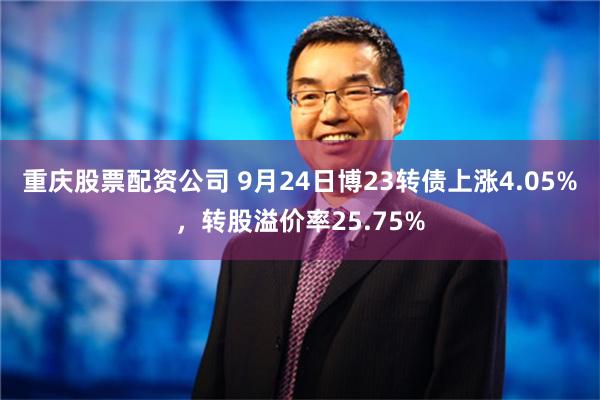 重庆股票配资公司 9月24日博23转债上涨4.05%，转股溢价率25.75%